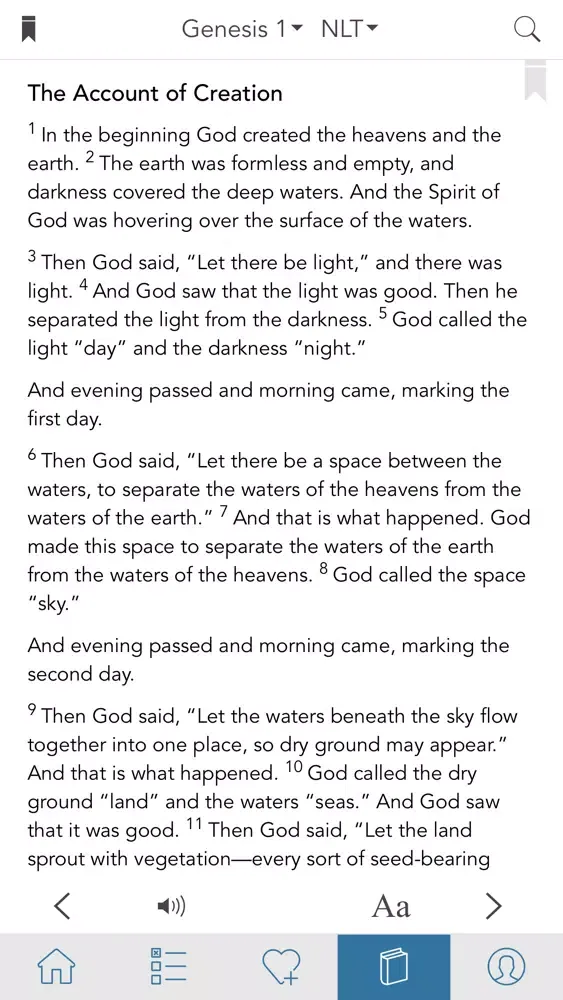 Genesis 1 NLT

The Account of Creation

$^1$ In the beginning God created the heavens and the earth. $^2$ The earth was formless and empty, and darkness covered the deep waters. And the Spirit of God was hovering over the surface of the waters.

$^3$ Then God said, “Let there be light,” and there was light. $^4$ And God saw that the light was good. Then he separated the light from the darkness. $^5$ God called the light “day” and the darkness “night.”

And evening passed and morning came, marking the first day.

$^6$ Then God said, “Let there be a space between the waters, to separate the waters of the heavens from the waters of the earth.” $^7$ And that is what happened. God made this space to separate the waters of the earth from the waters of the heavens. $^8$ God called the space “sky.”

And evening passed and morning came, marking the second day.

$^9$ Then God said, “Let the waters beneath the sky flow together into one place, so dry ground may appear.” And that is what happened. $^{10}$ God called the dry ground “land” and the waters “seas.” And God saw that it was good. $^{11}$ Then God said, “Let the land sprout with vegetation—every sort of seed-bearing

Aa